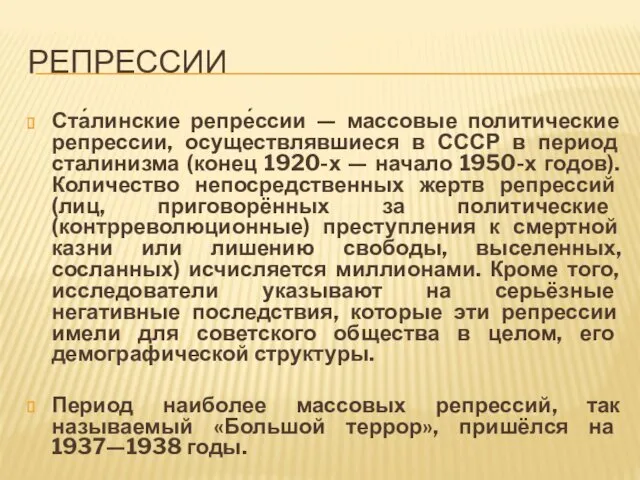 РЕПРЕССИИ

Ста́линские репре́ссии — массовые политические репрессии, осуществлявшиеся в СССР в период сталинизма (конец 1920-х — начало 1950-х годов). Количество непосредственных жертв репрессий (лиц, приговорённых за политические (контрреволюционные) преступления к смертной казни или лишению свободы, выселенных, сосланных) исчисляется миллионами. Кроме того, исследователи указывают на серьёзные негативные последствия, которые эти репрессии имели для советского общества в целом, его демографической структуры.

Период наиболее массовых репрессий, так называемый «Большой террор», пришёлся на 1937—1938 годы.